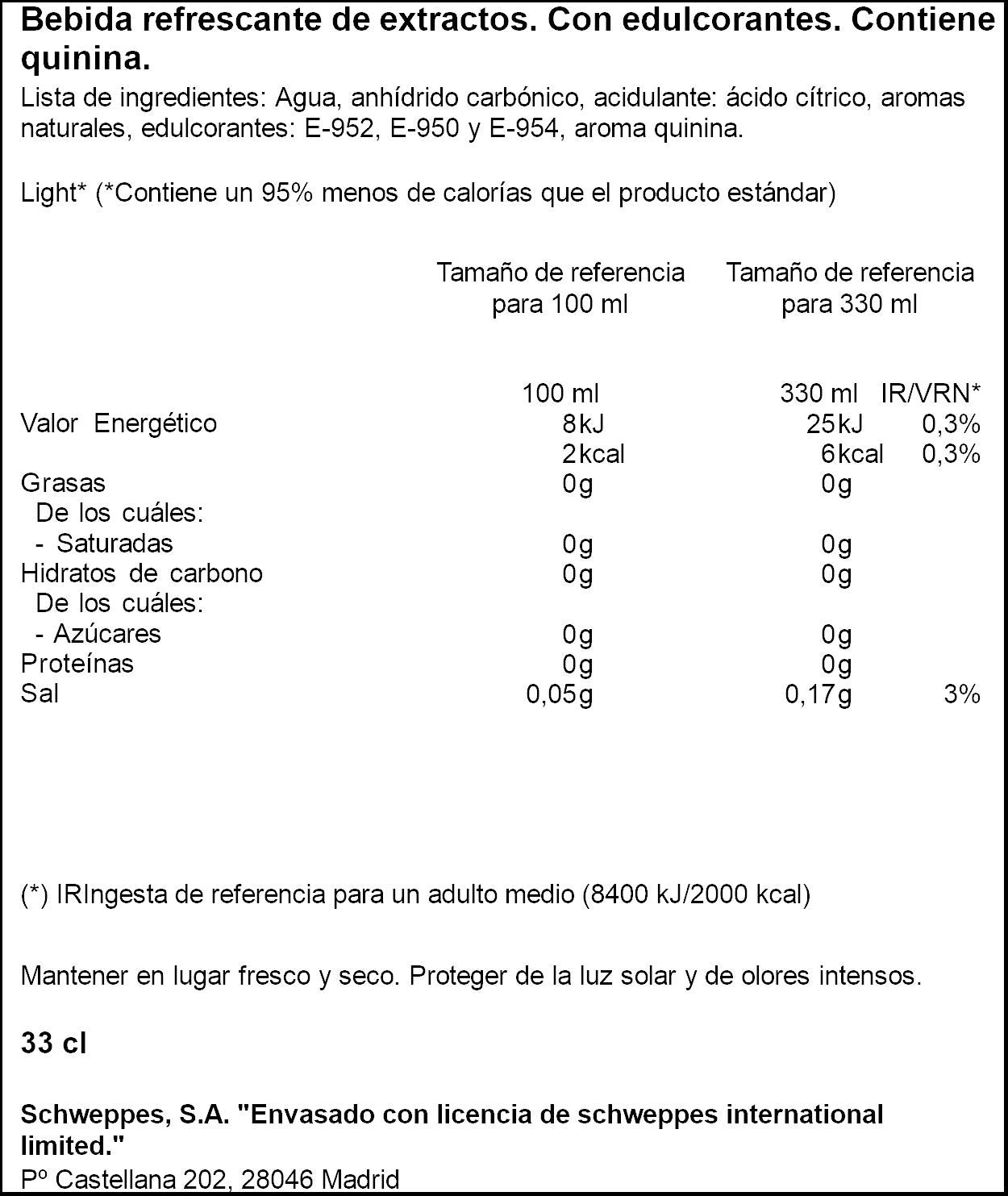 Bebida refrescante de extractos. Con edulcorantes. Contiene quinina.

Lista de ingredientes: Agua, anhídrido carbónico, acidulante: ácido cítrico, aromas naturales, edulcorantes: E-952, E-950 y E-954, aroma quinina.

Light* (*Contiene un 95% menos de calorías que el producto estándar)

|  | Tamaño de referencia para 100 ml | Tamaño de referencia para 330 ml |  |
|---|---|---|---|
|  | 100 ml | 330 ml | IR/VRN* |
| Valor Energético | 8kJ | 25kJ | 0,3% |
|  | 2kcal | 6kcal | 0,3% |
| Grasas | 0g | 0g |  |
| De los cuáles: |  |  |  |
| - Saturadas | 0g | 0g |  |
| Hidratos de carbono | 0g | 0g |  |
| De los cuáles: |  |  |  |
| - Azúcares | 0g | 0g |  |
| Proteínas | 0g | 0g |  |
| Sal | 0,05g | 0,17g | 3% |

(*) IRIngesta de referencia para un adulto medio (8400 kJ/2000 kcal)

Mantener en lugar fresco y seco. Proteger de la luz solar y de olores intensos.

33 cl

Schweppes, S.A. "Envasado con licencia de schweppes international limited."
Pº Castellana 202, 28046 Madrid